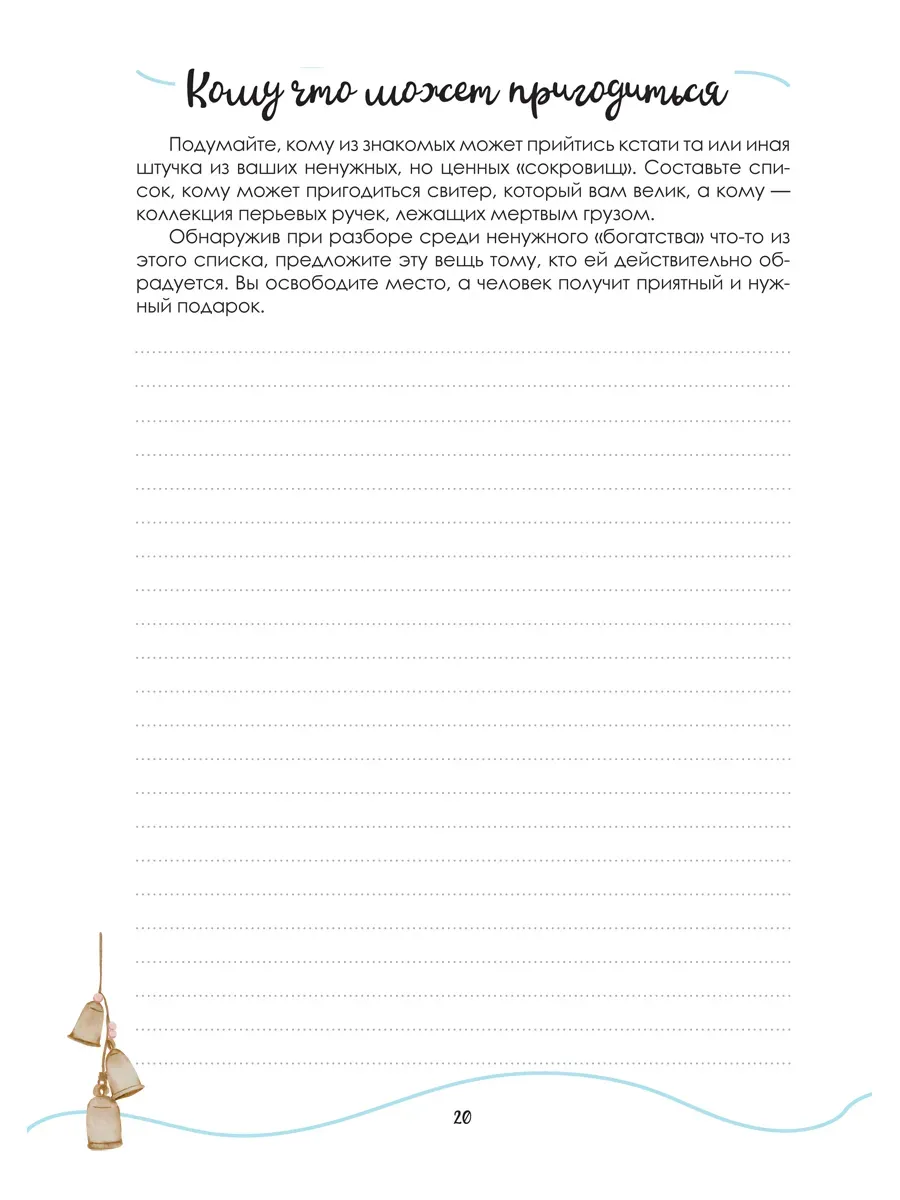 Кому что может пригодиться

Подумайте, кому из знакомых может прийтись кстати та или иная штучка из ваших ненужных, но ценных «сокровищ». Составьте список, кому может пригодиться свитер, который вам велик, а кому — коллекция перьевых ручек, лежащих мертвым грузом.

Обнаружив при разборе среди ненужного «богатства» что-то из этого списка, предложите эту вещь тому, кто ей действительно обрадуется. Вы освободите место, а человек получит приятный и нужный подарок.

20